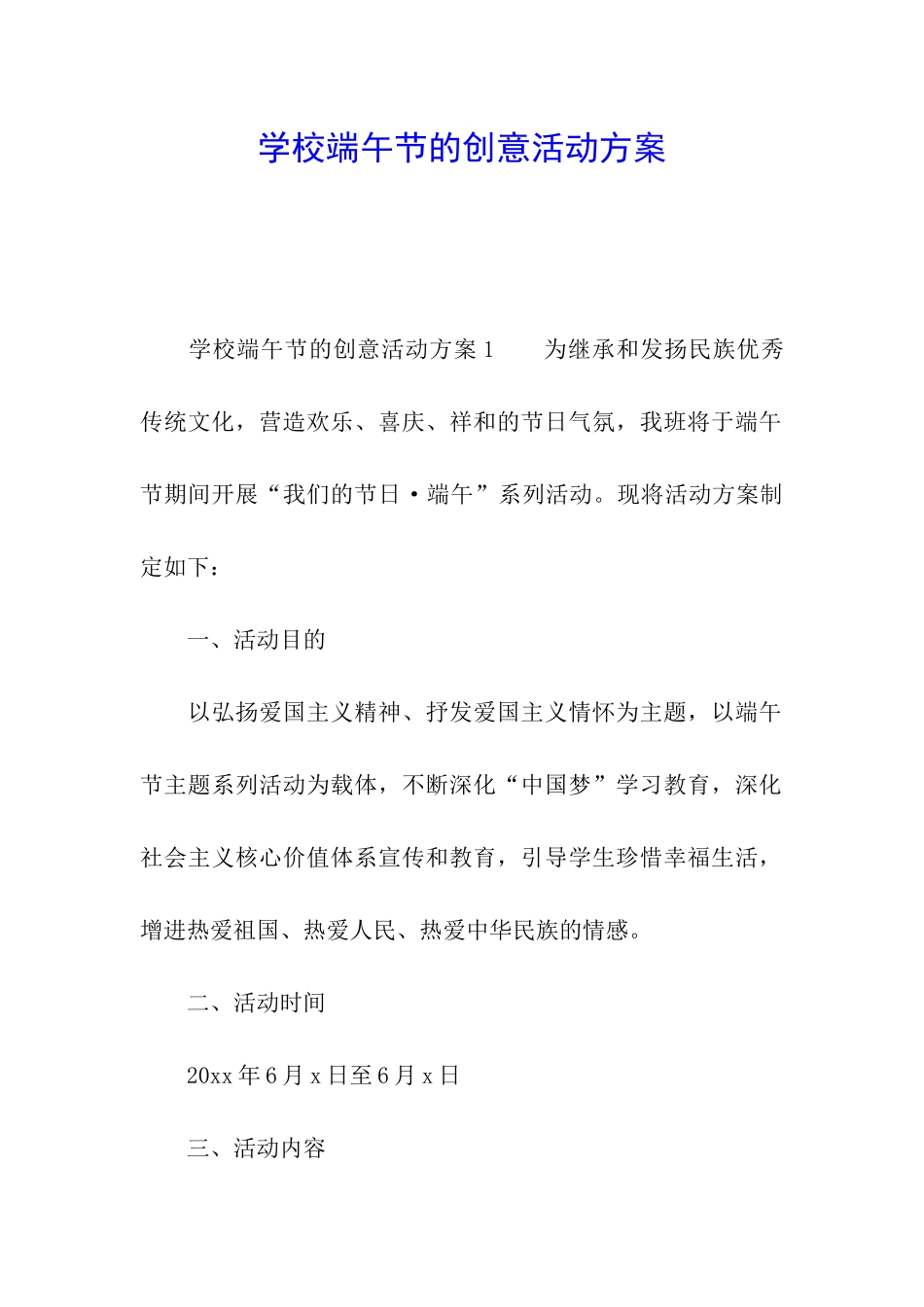 学校端午节的创意活动方案

学校端午节的创意活动方案1　　为继承和发扬民族优秀传统文化，营造欢乐、喜庆、祥和的节日气氛，我班将于端午节期间开展“我们的节日·端午”系列活动。现将活动方案制定如下：

一、活动目的

以弘扬爱国主义精神、抒发爱国主义情怀为主题，以端午节主题系列活动为载体，不断深化“中国梦”学习教育，深化社会主义核心价值体系宣传和教育，引导学生珍惜幸福生活，增进热爱祖国、热爱人民、热爱中华民族的情感。

二、活动时间

20xx年6月x日至6月x日

三、活动内容